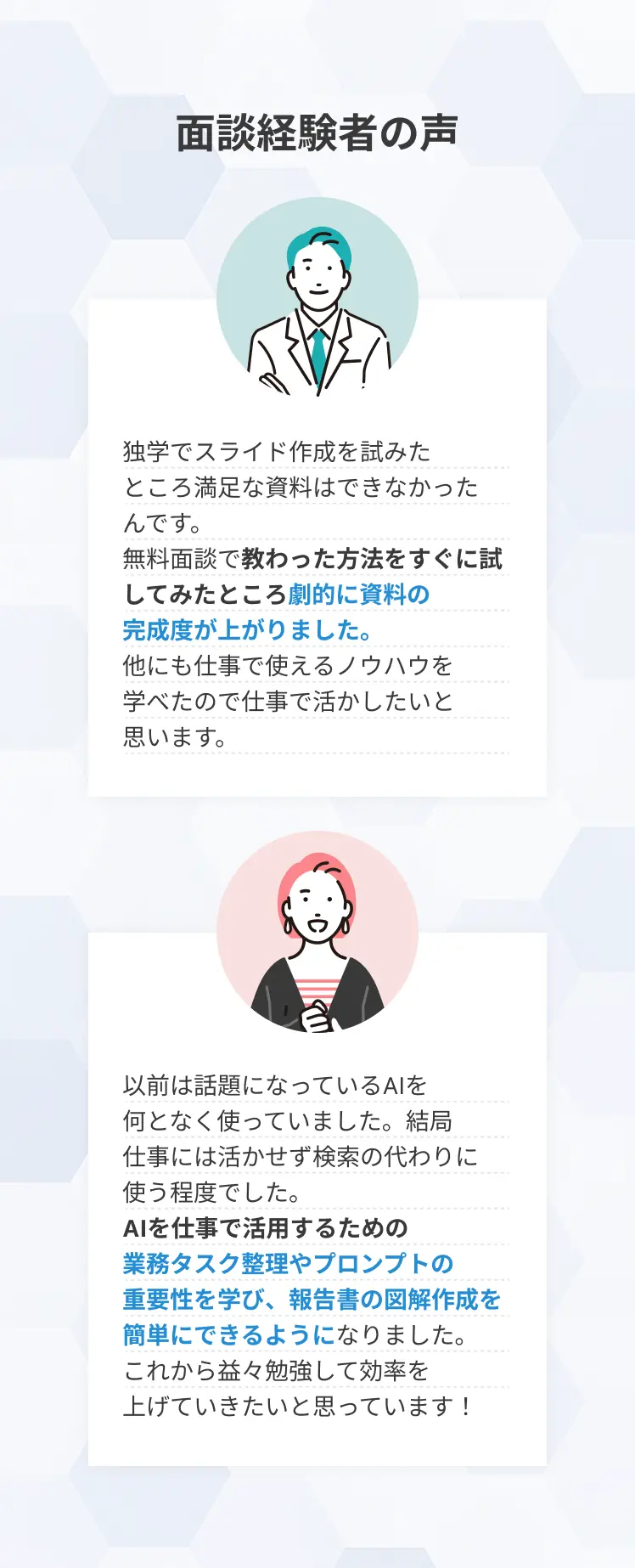 面談経験者の声

独学でスライド作成を試みたところ満足な資料はできなかったんです。
無料面談で教わった方法をすぐに試してみたところ劇的に資料の完成度が上がりました。
他にも仕事で使えるノウハウを学べたので仕事で活かしたいと思います。

以前は話題になっているAIを何となく使っていました。結局仕事には活かせず検索の代わりに使う程度でした。
AIを仕事で活用するための業務タスク整理やプロンプトの重要性を学び、報告書の図解作成を簡単にできるようになりました。
これから益々勉強して効率を上げていきたいと思っています！